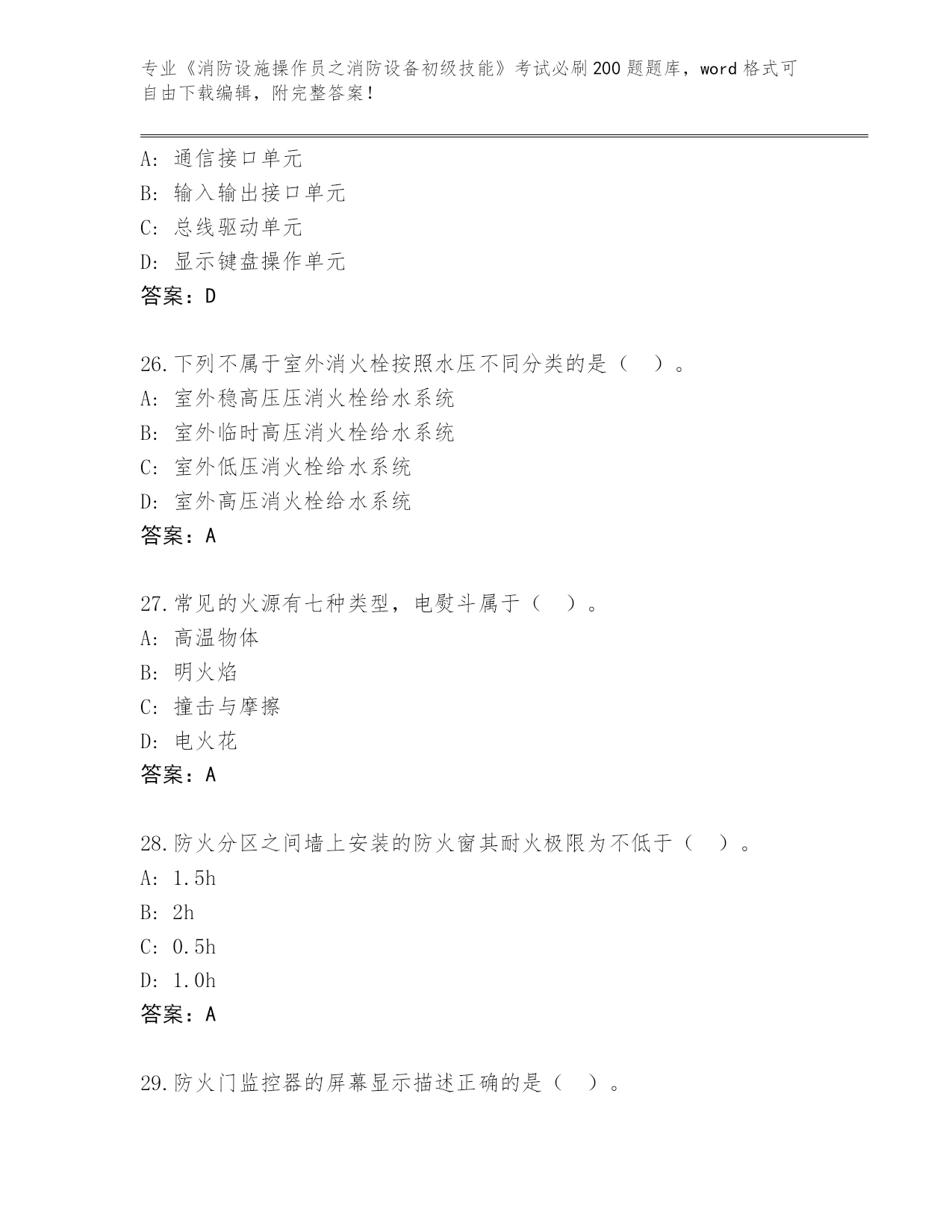 专业《消防设施操作员之消防设备初级技能》考试必刷200题题库，word格式可自由下载编辑，附完整答案！

A：通信接口单元
B：输入输出接口单元
C：总线驱动单元
D：显示键盘操作单元
答案：D

26.下列不属于室外消火栓按照水压不同分类的是（ ）。
A：室外稳高压压消火栓给水系统
B：室外临时高压消火栓给水系统
C：室外低压消火栓给水系统
D：室外高压消火栓给水系统
答案：A

27.常见的火源有七种类型，电熨斗属于（ ）。
A：高温物体
B：明火焰
C：撞击与摩擦
D：电火花
答案：A

28.防火分区之间墙上安装的防火窗其耐火极限为不低于（ ）。
A：1.5h
B：2h
C：0.5h
D：1.0h
答案：A

29.防火门监控器的屏幕显示描述正确的是（ ）。